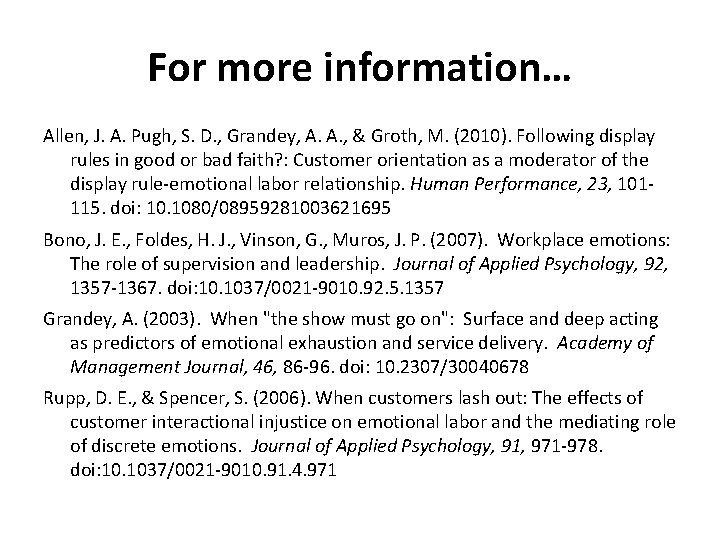 For more information…

Allen, J. A. Pugh, S. D., Grandey, A. A., & Groth, M. (2010). Following display rules in good or bad faith?: Customer orientation as a moderator of the display rule-emotional labor relationship. Human Performance, 23, 101-115. doi: 10.1080/08959281003621695

Bono, J. E., Foldes, H. J., Vinson, G., Muros, J. P. (2007). Workplace emotions: The role of supervision and leadership. Journal of Applied Psychology, 92, 1357-1367. doi:10.1037/0021-9010.92.5.1357

Grandey, A. (2003). When "the show must go on": Surface and deep acting as predictors of emotional exhaustion and service delivery. Academy of Management Journal, 46, 86-96. doi: 10.2307/30040678

Rupp, D. E., & Spencer, S. (2006). When customers lash out: The effects of customer interactional injustice on emotional labor and the mediating role of discrete emotions. Journal of Applied Psychology, 91, 971-978. doi:10.1037/0021-9010.91.4.971